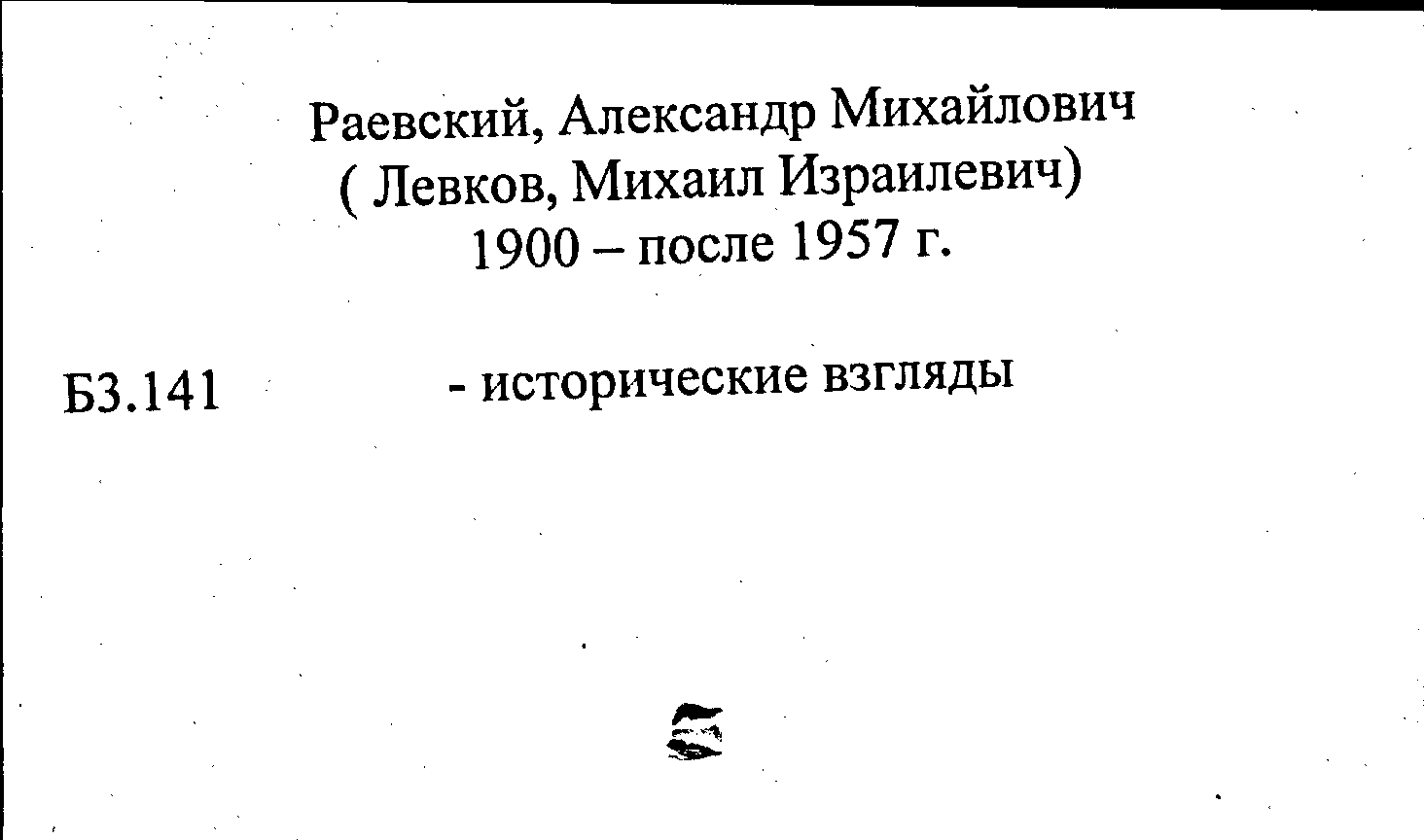 Раевский, Александр Михайлович
( Левков, Михаил Израилевич)
1900 – после 1957 г.

Б3.141

- исторические взгляды